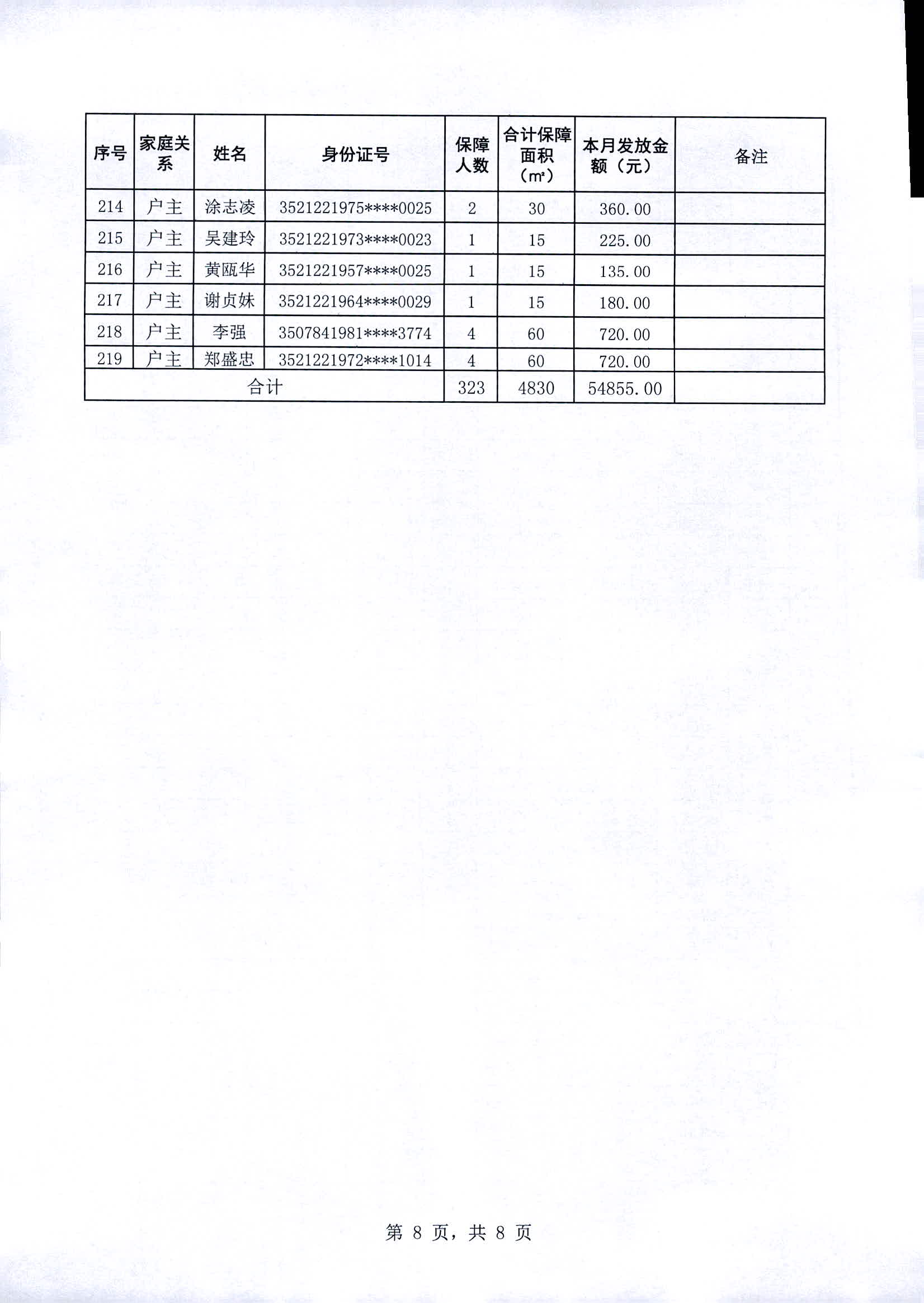 | 序号 | 家庭关系 | 姓名 | 身份证号 | 保障人数 | 合计保障面积（㎡） | 本月发放金额（元） | 备注 |
|---|---|---|---|---|---|---|---|
| 214 | 户主 | 涂志凌 | 3521221975****0025 | 2 | 30 | 360.00 | |
| 215 | 户主 | 吴建玲 | 3521221973****0023 | 1 | 15 | 225.00 | |
| 216 | 户主 | 黄瓯华 | 3521221957****0025 | 1 | 15 | 135.00 | |
| 217 | 户主 | 谢贞妹 | 3521221964****0029 | 1 | 15 | 180.00 | |
| 218 | 户主 | 李强 | 3507841981****3774 | 4 | 60 | 720.00 | |
| 219 | 户主 | 郑盛忠 | 3521221972****1014 | 4 | 60 | 720.00 | |
| 合计 | | | | 323 | 4830 | 54855.00 | |

第 8 页，共 8 页